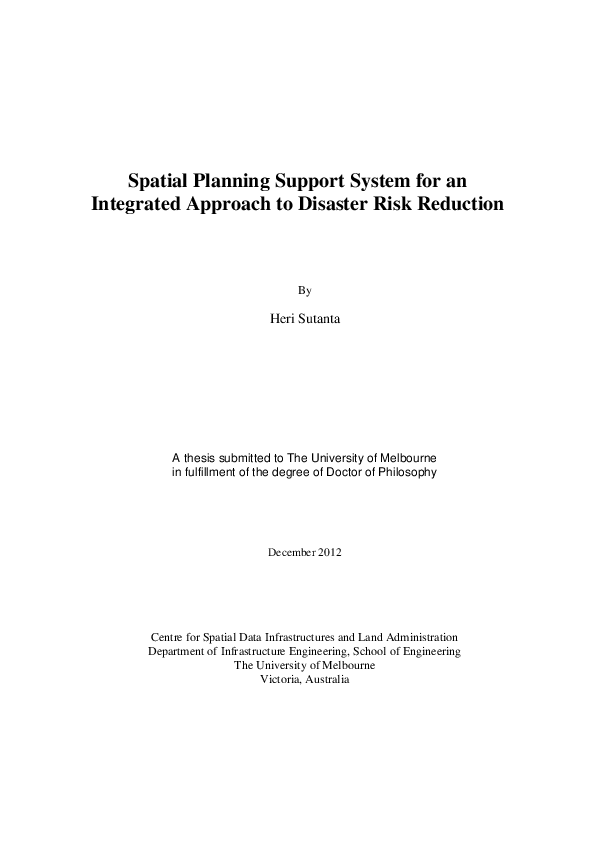 Spatial Planning Support System for an Integrated Approach to Disaster Risk Reduction

By

Heri Sutanta

A thesis submitted to The University of Melbourne in fulfillment of the degree of Doctor of Philosophy

December 2012

Centre for Spatial Data Infrastructures and Land Administration
Department of Infrastructure Engineering, School of Engineering
The University of Melbourne
Victoria, Australia